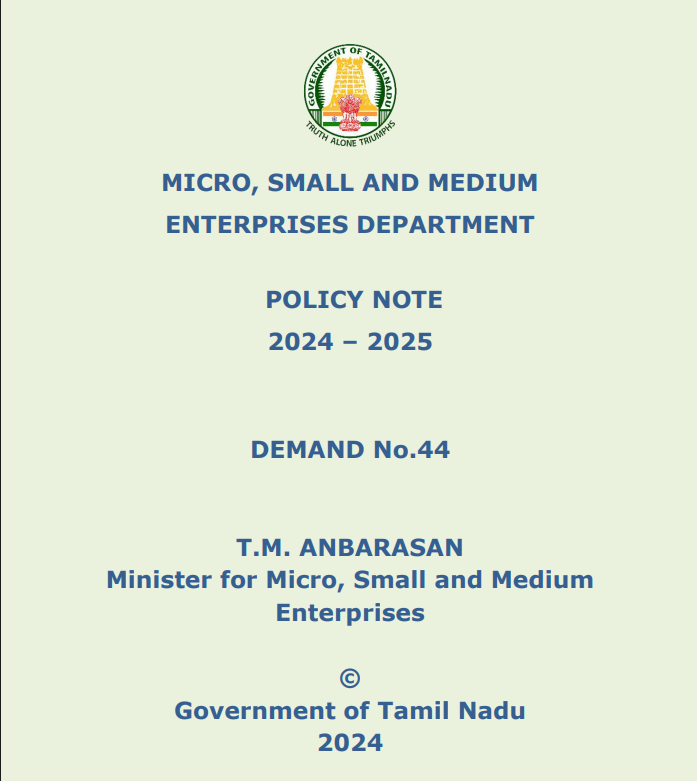 GOVERNMENT OF TAMIL NADU
TRUTH ALONE TRIUMPHS

MICRO, SMALL AND MEDIUM ENTERPRISES DEPARTMENT

POLICY NOTE
2024 – 2025

DEMAND No.44

T.M. ANBARASAN
Minister for Micro, Small and Medium Enterprises

©
Government of Tamil Nadu
2024